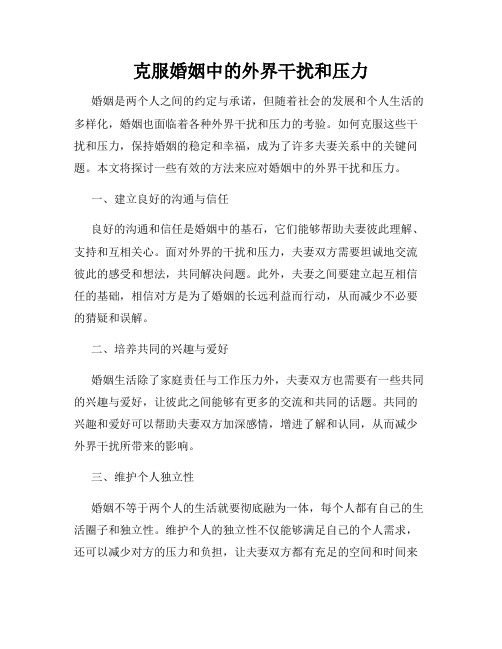 克服婚姻中的外界干扰和压力

婚姻是两个人之间的约定与承诺，但随着社会的发展和个人生活的多样化，婚姻也面临着各种外界干扰和压力的考验。如何克服这些干扰和压力，保持婚姻的稳定和幸福，成为了许多夫妻关系中的关键问题。本文将探讨一些有效的方法来应对婚姻中的外界干扰和压力。

一、建立良好的沟通与信任

良好的沟通和信任是婚姻中的基石，它们能够帮助夫妻彼此理解、支持和互相关心。面对外界的干扰和压力，夫妻双方需要坦诚地交流彼此的感受和想法，共同解决问题。此外，夫妻之间要建立起互相信任的基础，相信对方是为了婚姻的长远利益而行动，从而减少不必要的猜疑和误解。

二、培养共同的兴趣与爱好

婚姻生活除了家庭责任与工作压力外，夫妻双方也需要有一些共同的兴趣与爱好，让彼此之间能够有更多的交流和共同的话题。共同的兴趣和爱好可以帮助夫妻双方加深感情，增进了解和认同，从而减少外界干扰所带来的影响。

三、维护个人独立性

婚姻不等于两个人的生活就要彻底融为一体，每个人都有自己的生活圈子和独立性。维护个人的独立性不仅能够满足自己的个人需求，还可以减少对方的压力和负担，让夫妻双方都有充足的空间和时间来